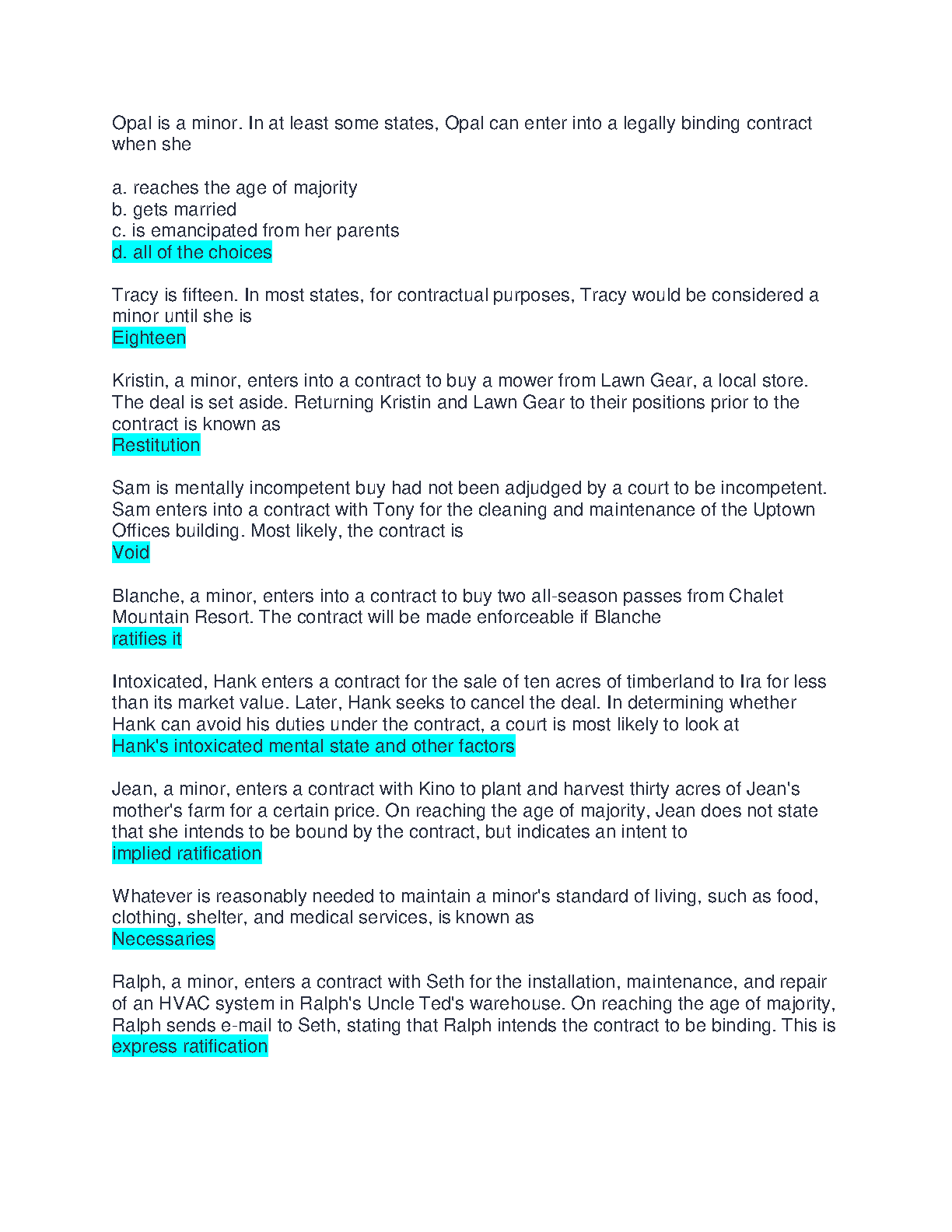 Opal is a minor. In at least some states, Opal can enter into a legally binding contract when she

a. reaches the age of majority
b. gets married
c. is emancipated from her parents
d. all of the choices

Tracy is fifteen. In most states, for contractual purposes, Tracy would be considered a minor until she is
Eighteen

Kristin, a minor, enters into a contract to buy a mower from Lawn Gear, a local store. The deal is set aside. Returning Kristin and Lawn Gear to their positions prior to the contract is known as
Restitution

Sam is mentally incompetent buy had not been adjudged by a court to be incompetent. Sam enters into a contract with Tony for the cleaning and maintenance of the Uptown Offices building. Most likely, the contract is
Void

Blanche, a minor, enters into a contract to buy two all-season passes from Chalet Mountain Resort. The contract will be made enforceable if Blanche
ratifies it

Intoxicated, Hank enters a contract for the sale of ten acres of timberland to Ira for less than its market value. Later, Hank seeks to cancel the deal. In determining whether Hank can avoid his duties under the contract, a court is most likely to look at
Hank's intoxicated mental state and other factors

Jean, a minor, enters a contract with Kino to plant and harvest thirty acres of Jean's mother's farm for a certain price. On reaching the age of majority, Jean does not state that she intends to be bound by the contract, but indicates an intent to
implied ratification

Whatever is reasonably needed to maintain a minor's standard of living, such as food, clothing, shelter, and medical services, is known as
Necessaries

Ralph, a minor, enters a contract with Seth for the installation, maintenance, and repair of an HVAC system in Ralph's Uncle Ted's warehouse. On reaching the age of majority, Ralph sends e-mail to Seth, stating that Ralph intends the contract to be binding. This is
express ratification